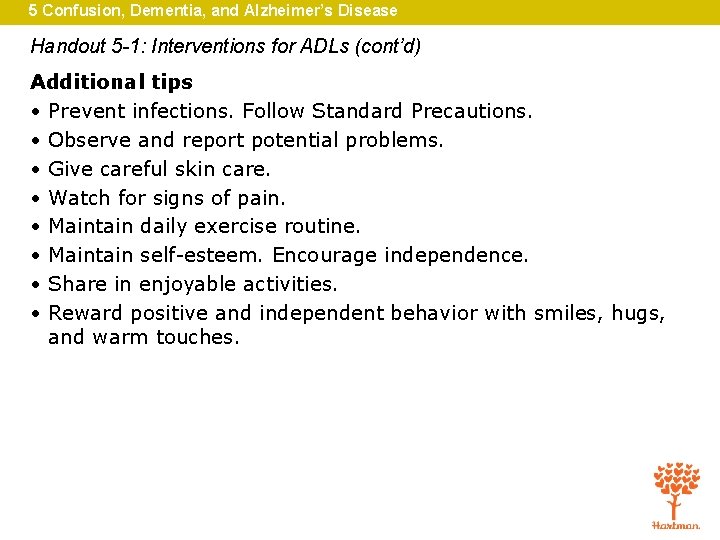 5 Confusion, Dementia, and Alzheimer's Disease

Handout 5-1: Interventions for ADLs (cont'd)

Additional tips

• Prevent infections. Follow Standard Precautions.
• Observe and report potential problems.
• Give careful skin care.
• Watch for signs of pain.
• Maintain daily exercise routine.
• Maintain self-esteem. Encourage independence.
• Share in enjoyable activities.
• Reward positive and independent behavior with smiles, hugs, and warm touches.

Hartman